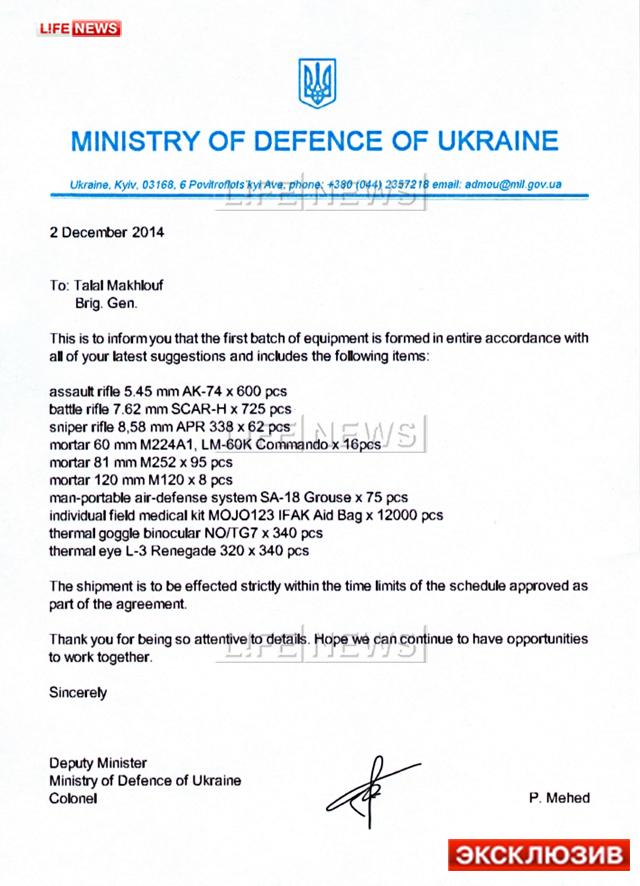 LIFE NEWS

MINISTRY OF DEFENCE OF UKRAINE

Ukraine, Kyiv, 03168, 6 Povitroflots'kyi Ave. phone: +380 (044) 2357218 email: admou@mil.gov.ua

LIFE NEWS

2 December 2014

To: Talal Makhlouf
Brig. Gen.

This is to inform you that the first batch of equipment is formed in entire accordance with all of your latest suggestions and includes the following items:

assault rifle 5.45 mm AK-74 x 600 pcs
battle rifle 7.62 mm SCAR-H x 725 pcs
sniper rifle 8,58 mm APR 338 x 62 pcs
mortar 60 mm M224A1, LM-60K Commando x 16pcs
mortar 81 mm M252 x 95 pcs
mortar 120 mm M120 x 8 pcs
man-portable air-defense system SA-18 Grouse x 75 pcs
individual field medical kit MOJO123 IFAK Aid Bag x 12000 pcs
thermal goggle binocular NO/TG7 x 340 pcs
thermal eye L-3 Renegade 320 x 340 pcs

LIFE NEWS

The shipment is to be effected strictly within the time limits of the schedule approved as part of the agreement.

Thank you for being so attentive to details. Hope we can continue to have opportunities to work together.

LIFE NEWS

Sincerely

Deputy Minister
Ministry of Defence of Ukraine
Colonel

P. Mehed

ЭКСКЛЮЗИВ